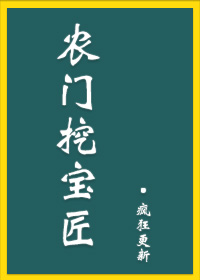 农门挖宝匠

·疯狂更新